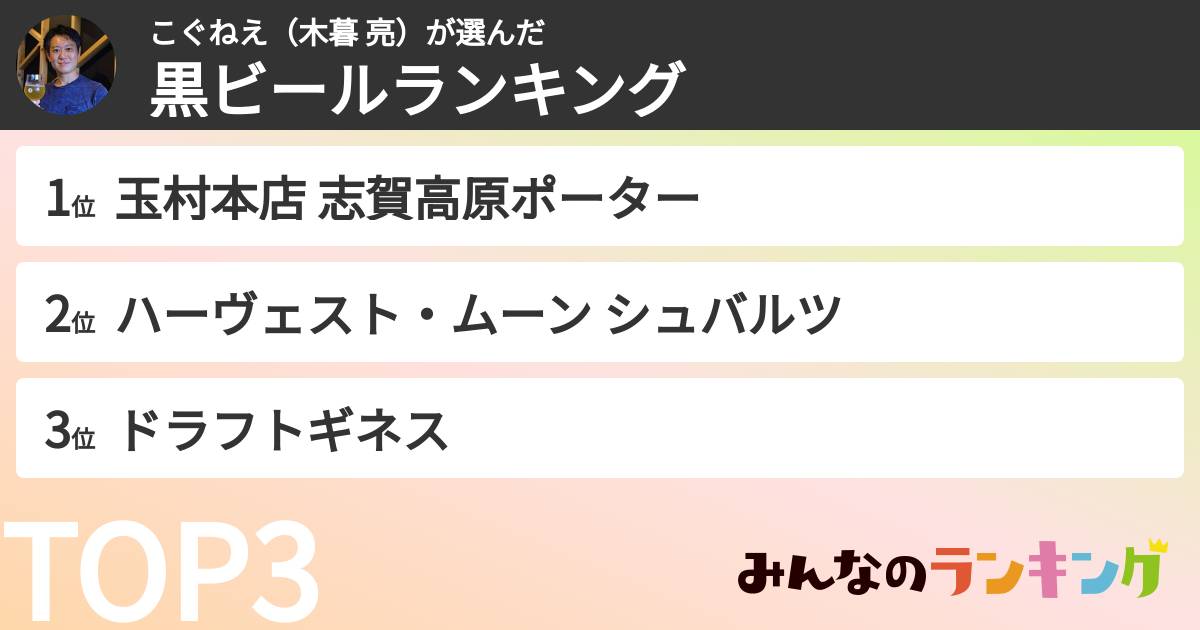 こぐねえ（木暮 亮）が選んだ
黒ビールランキング

1位 玉村本店 志賀高原ポーター

2位 ハーヴェスト・ムーン シュバルツ

3位 ドラフトギネス

TOP3

みんなのランキング